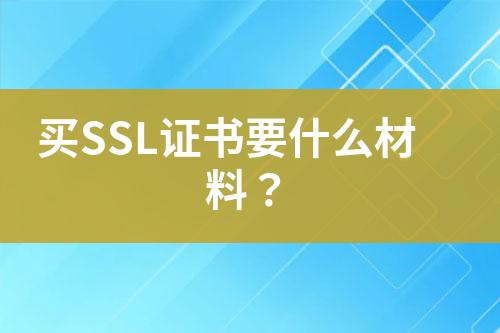 买SSL证书要什么材料？